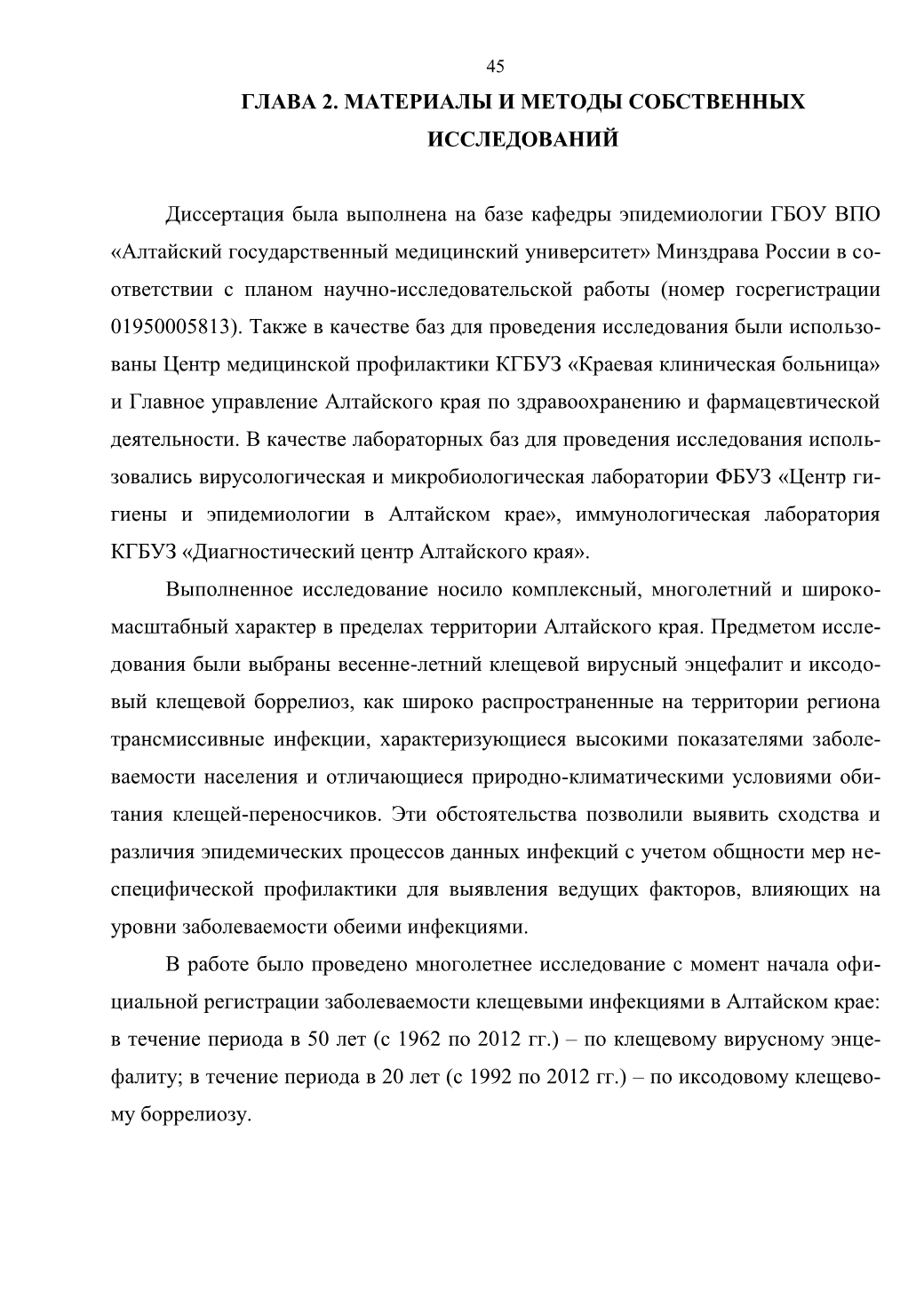 45

ГЛАВА 2. МАТЕРИАЛЫ И МЕТОДЫ СОБСТВЕННЫХ ИССЛЕДОВАНИЙ

Диссертация была выполнена на базе кафедры эпидемиологии ГБОУ ВПО «Алтайский государственный медицинский университет» Минздрава России в соответствии с планом научно-исследовательской работы (номер госрегистрации 01950005813). Также в качестве баз для проведения исследования были использованы Центр медицинской профилактики КГБУЗ «Краевая клиническая больница» и Главное управление Алтайского края по здравоохранению и фармацевтической деятельности. В качестве лабораторных баз для проведения исследования использовались вирусологическая и микробиологическая лаборатории ФБУЗ «Центр гигиены и эпидемиологии в Алтайском крае», иммунологическая лаборатория КГБУЗ «Диагностический центр Алтайского края».

Выполненное исследование носило комплексный, многолетний и широкомасштабный характер в пределах территории Алтайского края. Предметом исследования были выбраны весенне-летний клещевой вирусный энцефалит и иксодовый клещевой боррелиоз, как широко распространенные на территории региона трансмиссивные инфекции, характеризующиеся высокими показателями заболеваемости населения и отличающиеся природно-климатическими условиями обитания клещей-переносчиков. Эти обстоятельства позволили выявить сходства и различия эпидемических процессов данных инфекций с учетом общности мер неспецифической профилактики для выявления ведущих факторов, влияющих на уровни заболеваемости обеими инфекциями.

В работе было проведено многолетнее исследование с момент начала официальной регистрации заболеваемости клещевыми инфекциями в Алтайском крае: в течение периода в 50 лет (с 1962 по 2012 гг.) – по клещевому вирусному энцефалиту; в течение периода в 20 лет (с 1992 по 2012 гг.) – по иксодовому клещевому боррелиозу.